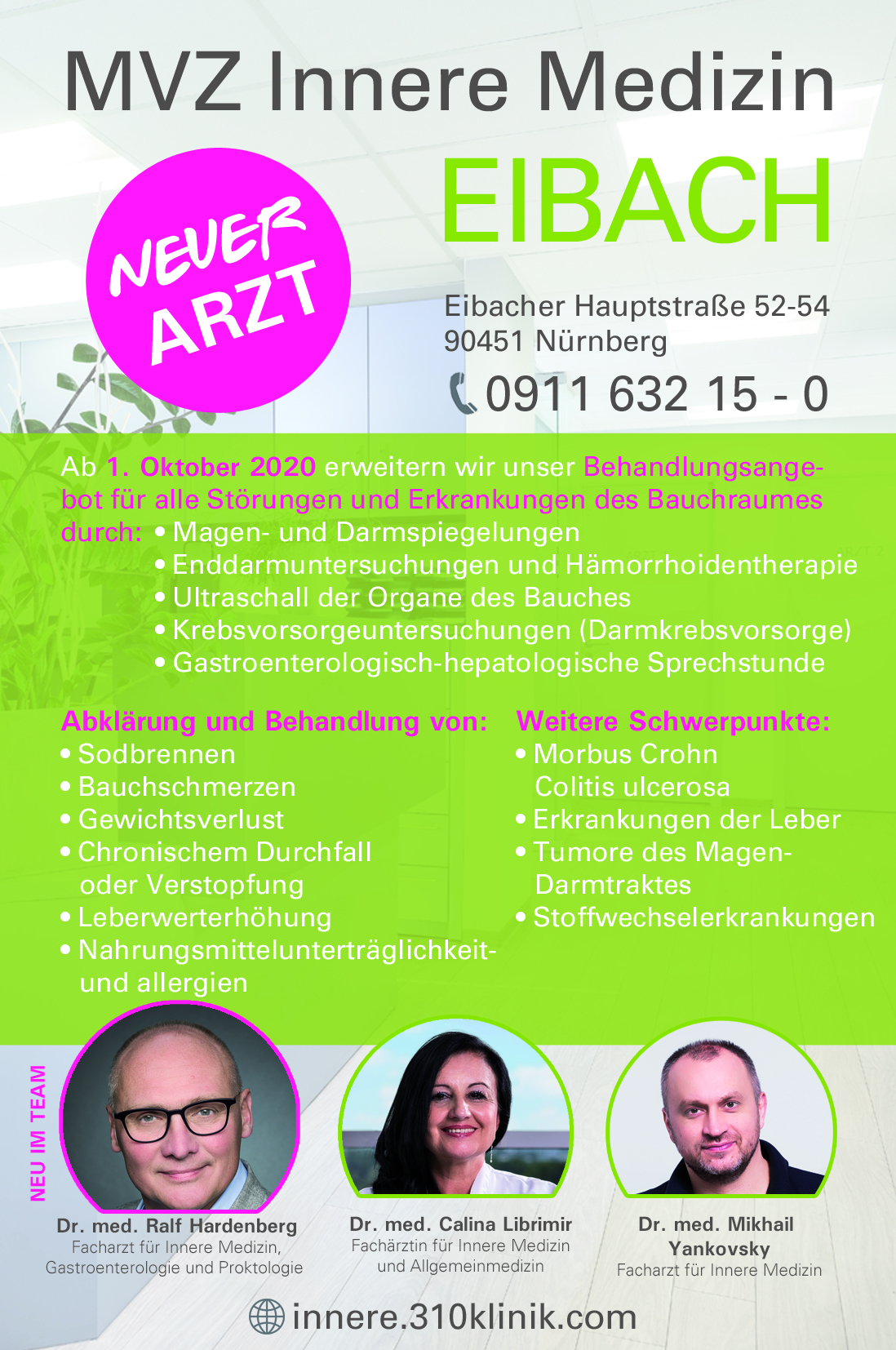 MVZ Innere Medizin

EIBACH

NEUER ARZT

Eibacher Hauptstraße 52-54
90451 Nürnberg
0911 632 15 - 0

Ab 1. Oktober 2020 erweitern wir unser Behandlungsangebot für alle Störungen und Erkrankungen des Bauchraumes durch:
• Magen- und Darmspiegelungen
• Enddarmuntersuchungen und Hämorrhoidentherapie
• Ultraschall der Organe des Bauches
• Krebsvorsorgeuntersuchungen (Darmkrebsvorsorge)
• Gastroenterologisch-hepatologische Sprechstunde

Abklärung und Behandlung von:
• Sodbrennen
• Bauchschmerzen
• Gewichtsverlust
• Chronischem Durchfall oder Verstopfung
• Leberwerterhöhung
• Nahrungsmittelunterträglichkeit- und allergien

Weitere Schwerpunkte:
• Morbus Crohn Colitis ulcerosa
• Erkrankungen der Leber
• Tumore des Magen-Darmtraktes
• Stoffwechselerkrankungen

NEU IM TEAM

Dr. med. Ralf Hardenberg
Facharzt für Innere Medizin, Gastroenterologie und Proktologie

Dr. med. Calina Librimir
Fachärztin für Innere Medizin und Allgemeinmedizin

Dr. med. Mikhail Yankovsky
Facharzt für Innere Medizin

innere.310klinik.com